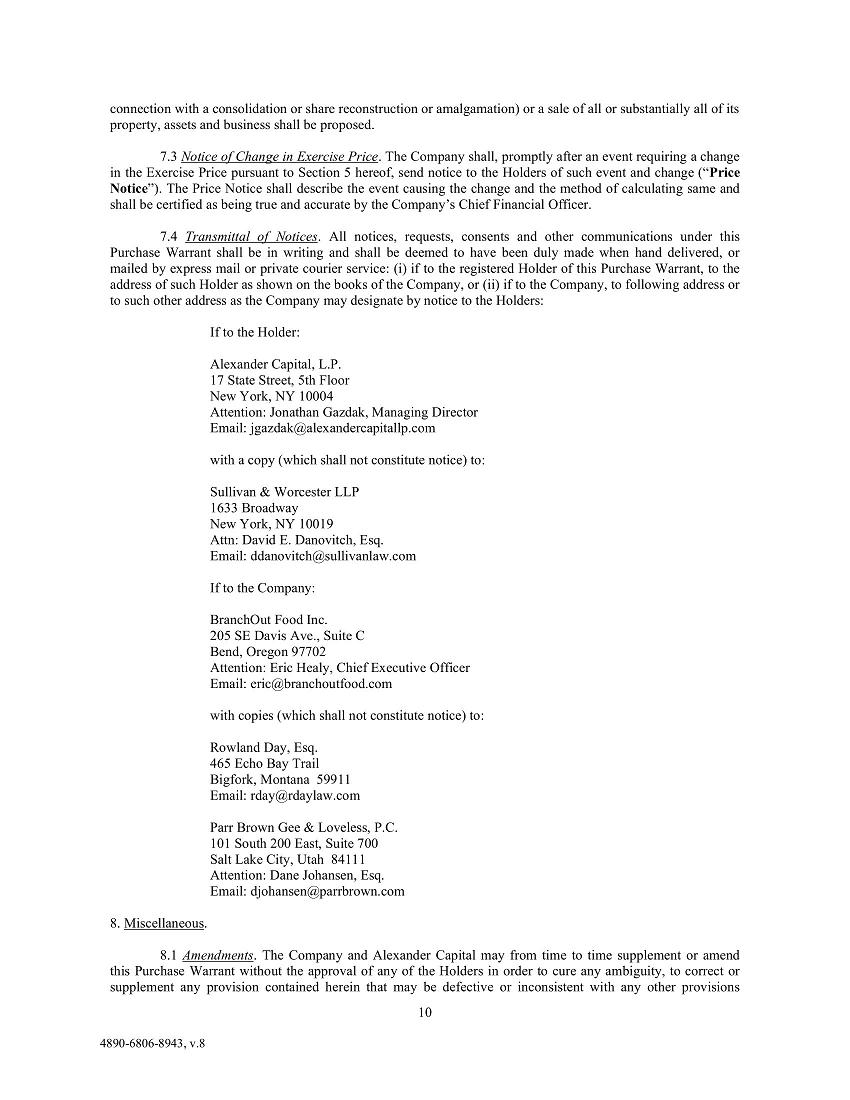 connection with a consolidation or share reconstruction or amalgamation) or a sale of all or substantially all of its property, assets and business shall be proposed.

7.3 Notice of Change in Exercise Price. The Company shall, promptly after an event requiring a change in the Exercise Price pursuant to Section 5 hereof, send notice to the Holders of such event and change ("Price Notice"). The Price Notice shall describe the event causing the change and the method of calculating same and shall be certified as being true and accurate by the Company's Chief Financial Officer.

7.4 Transmittal of Notices. All notices, requests, consents and other communications under this Purchase Warrant shall be in writing and shall be deemed to have been duly made when hand delivered, or mailed by express mail or private courier service: (i) if to the registered Holder of this Purchase Warrant, to the address of such Holder as shown on the books of the Company, or (ii) if to the Company, to following address or to such other address as the Company may designate by notice to the Holders:

If to the Holder:

Alexander Capital, L.P.
17 State Street, 5th Floor
New York, NY 10004
Attention: Jonathan Gazdak, Managing Director
Email: jgazdak@alexandercapitallp.com

with a copy (which shall not constitute notice) to:

Sullivan & Worcester LLP
1633 Broadway
New York, NY 10019
Attn: David E. Danovitch, Esq.
Email: ddanovitch@sullivanlaw.com

If to the Company:

BranchOut Food Inc.
205 SE Davis Ave., Suite C
Bend, Oregon 97702
Attention: Eric Healy, Chief Executive Officer
Email: eric@branchoutfood.com

with copies (which shall not constitute notice) to:

Rowland Day, Esq.
465 Echo Bay Trail
Bigfork, Montana 59911
Email: rday@rdaylaw.com

Parr Brown Gee & Loveless, P.C.
101 South 200 East, Suite 700
Salt Lake City, Utah 84111
Attention: Dane Johansen, Esq.
Email: djohansen@parrbrown.com

8. Miscellaneous.

8.1 Amendments. The Company and Alexander Capital may from time to time supplement or amend this Purchase Warrant without the approval of any of the Holders in order to cure any ambiguity, to correct or supplement any provision contained herein that may be defective or inconsistent with any other provisions

10

4890-6806-8943, v.8